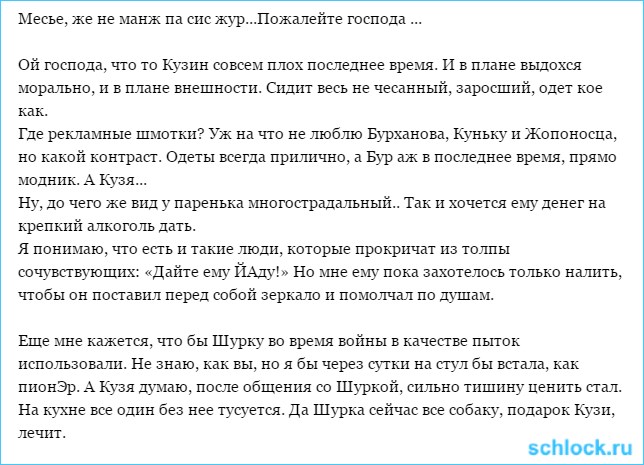 Месье, же не манж па сис жур...Пожалейте господа ...

Ой господа, что то Кузин совсем плох последнее время. И в плане выдохся морально, и в плане внешности. Сидит весь не чесанный, заросший, одет кое как.
Где рекламные шмотки? Уж на что не люблю Бурханова, Куньку и Жопоносца, но какой контраст. Одеты всегда прилично, а Бур аж в последнее время, прямо модник. А Кузя...
Ну, до чего же вид у паренька многострадальный.. Так и хочется ему денег на крепкий алкоголь дать.
Я понимаю, что есть и такие люди, которые прокричат из толпы сочувствующих: «Дайте ему ЙАду!» Но мне ему пока захотелось только налить, чтобы он поставил перед собой зеркало и помолчал по душам.

Еще мне кажется, что бы Шурку во время войны в качестве пыток использовали. Не знаю, как вы, но я бы через сутки на стул бы встала, как пионЭр. А Кузя думаю, после общения со Шуркой, сильно тишину ценить стал. На кухне все один без нее тусуется. Да Шурка сейчас все собаку, подарок Кузи, лечит.

schlock.ru